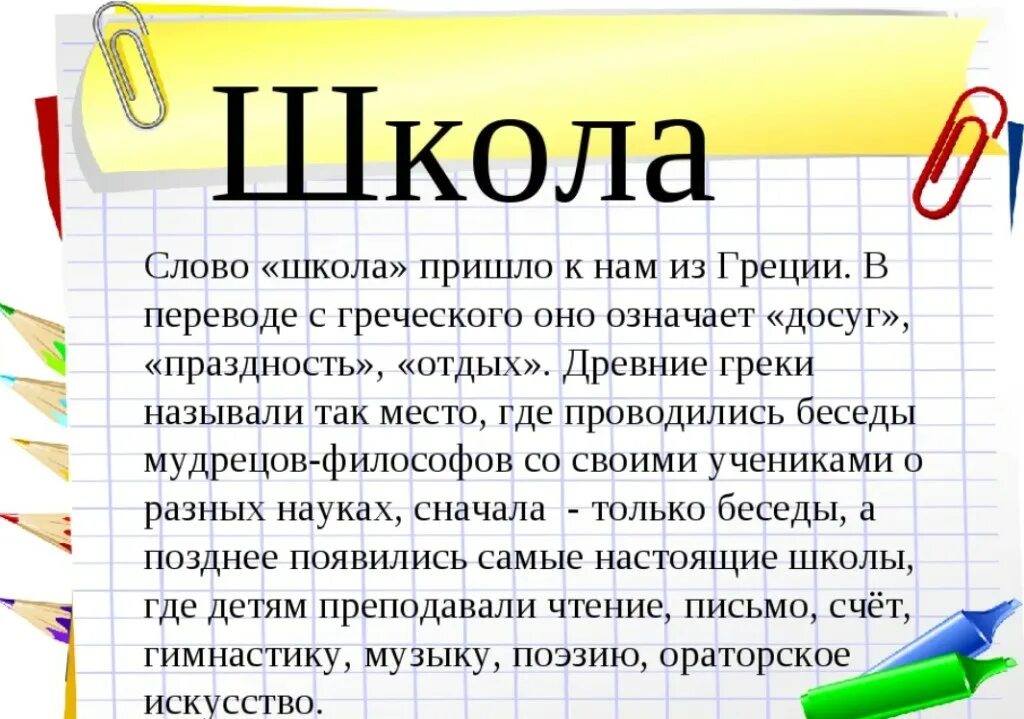 Школа

Слово «школа» пришло к нам из Греции. В переводе с греческого оно означает «досуг», «праздность», «отдых». Древние греки называли так место, где проводились беседы мудрецов-философов со своими учениками о разных науках, сначала - только беседы, а позднее появились самые настоящие школы, где детям преподавали чтение, письмо, счёт, гимнастику, музыку, поэзию, ораторское искусство.